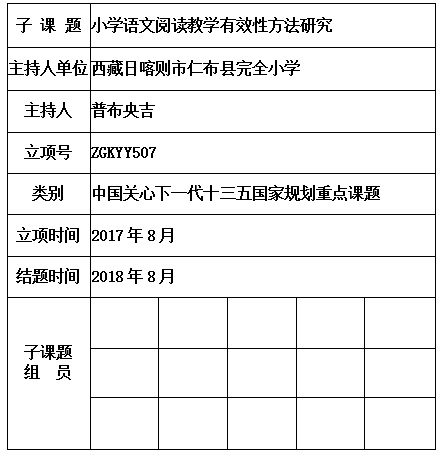 | 子 课 题 | 小学语文阅读教学有效性方法研究 | | | | |
|---|---|---|---|---|---|
| 主持人单位 | 西藏日喀则市仁布县完全小学 | | | | |
| 主持人 | 普布央吉 | | | | |
| 立项号 | ZGKYY507 | | | | |
| 类别 | 中国关心下一代十三五国家规划重点课题 | | | | |
| 立项时间 | 2017 年 8 月 | | | | |
| 结题时间 | 2018 年 8 月 | | | | |
| 子课题 组 员 | | | | | |
| | | | | | |
| | | | | | |